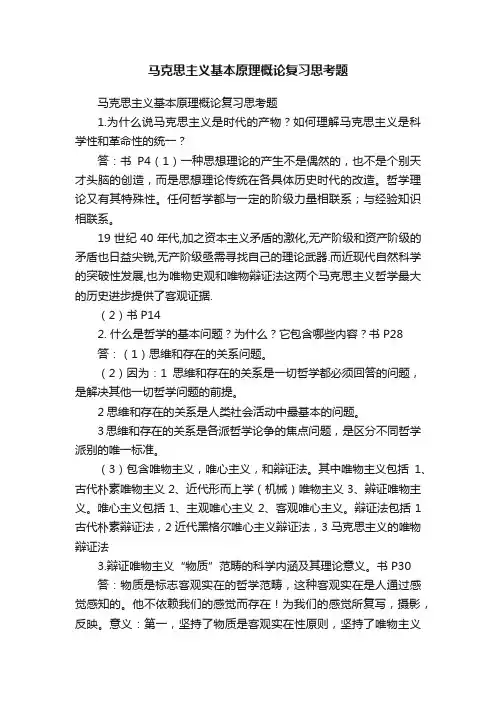 马克思主义基本原理概论复习思考题

马克思主义基本原理概论复习思考题

1.为什么说马克思主义是时代的产物？如何理解马克思主义是科学性和革命性的统一？

答：书 P4（1）一种思想理论的产生不是偶然的，也不是个别天才头脑的创造，而是思想理论传统在各具体历史时代的改造。哲学理论又有其特殊性。任何哲学都与一定的阶级力量相联系；与经验知识相联系。

19 世纪 40 年代,加之资本主义矛盾的激化,无产阶级和资产阶级的矛盾也日益尖锐,无产阶级亟需寻找自己的理论武器.而近现代自然科学的突破性发展,也为唯物史观和唯物辩证法这两个马克思主义哲学最大的历史进步提供了客观证据.

（2）书 P14

2. 什么是哲学的基本问题？为什么？它包含哪些内容？书 P28

答：（1）思维和存在的关系问题。

（2）因为：1 思维和存在的关系是一切哲学都必须回答的问题，是解决其他一切哲学问题的前提。

2 思维和存在的关系是人类社会活动中最基本的问题。

3 思维和存在的关系是各派哲学论争的焦点问题，是区分不同哲学派别的唯一标准。

（3）包含唯物主义，唯心主义，和辩证法。其中唯物主义包括 1、古代朴素唯物主义 2、近代形而上学（机械）唯物主义 3、辩证唯物主义。唯心主义包括 1、主观唯心主义 2、客观唯心主义。辩证法包括 1 古代朴素辩证法，2 近代黑格尔唯心主义辩证法，3 马克思主义的唯物辩证法

3.辩证唯物主义“物质”范畴的科学内涵及其理论意义。书 P30

答：物质是标志客观实在的哲学范畴，这种客观实在是人通过感觉感知的。他不依赖我们的感觉而存在！为我们的感觉所复写，摄影，反映。意义：第一，坚持了物质是客观实在性原则，坚持了唯物主义